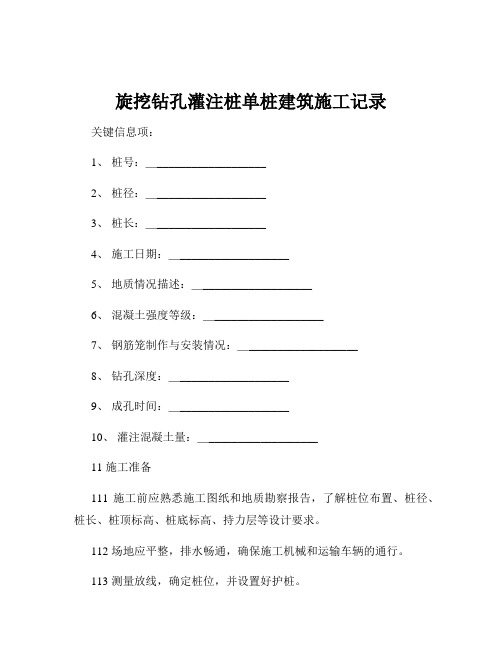 旋挖钻孔灌注桩单桩建筑施工记录

关键信息项：

1、 桩号：____________________

2、 桩径：____________________

3、 桩长：____________________

4、 施工日期：____________________

5、 地质情况描述：____________________

6、 混凝土强度等级：____________________

7、 钢筋笼制作与安装情况：____________________

8、 钻孔深度：____________________

9、 成孔时间：____________________

10、 灌注混凝土量：____________________

11 施工准备

111 施工前应熟悉施工图纸和地质勘察报告，了解桩位布置、桩径、桩长、桩顶标高、桩底标高、持力层等设计要求。

112 场地应平整，排水畅通，确保施工机械和运输车辆的通行。

113 测量放线，确定桩位，并设置好护桩。